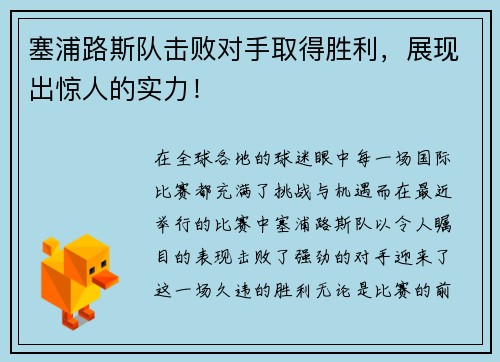 塞浦路斯队击败对手取得胜利，展现出惊人的实力！

在全球各地的球迷眼中每一场国际比赛都充满了挑战与机遇而在最近举行的比赛中塞浦路斯队以令人瞩目的表现击败了强劲的对手迎来了这一场久违的胜利无论是比赛的前